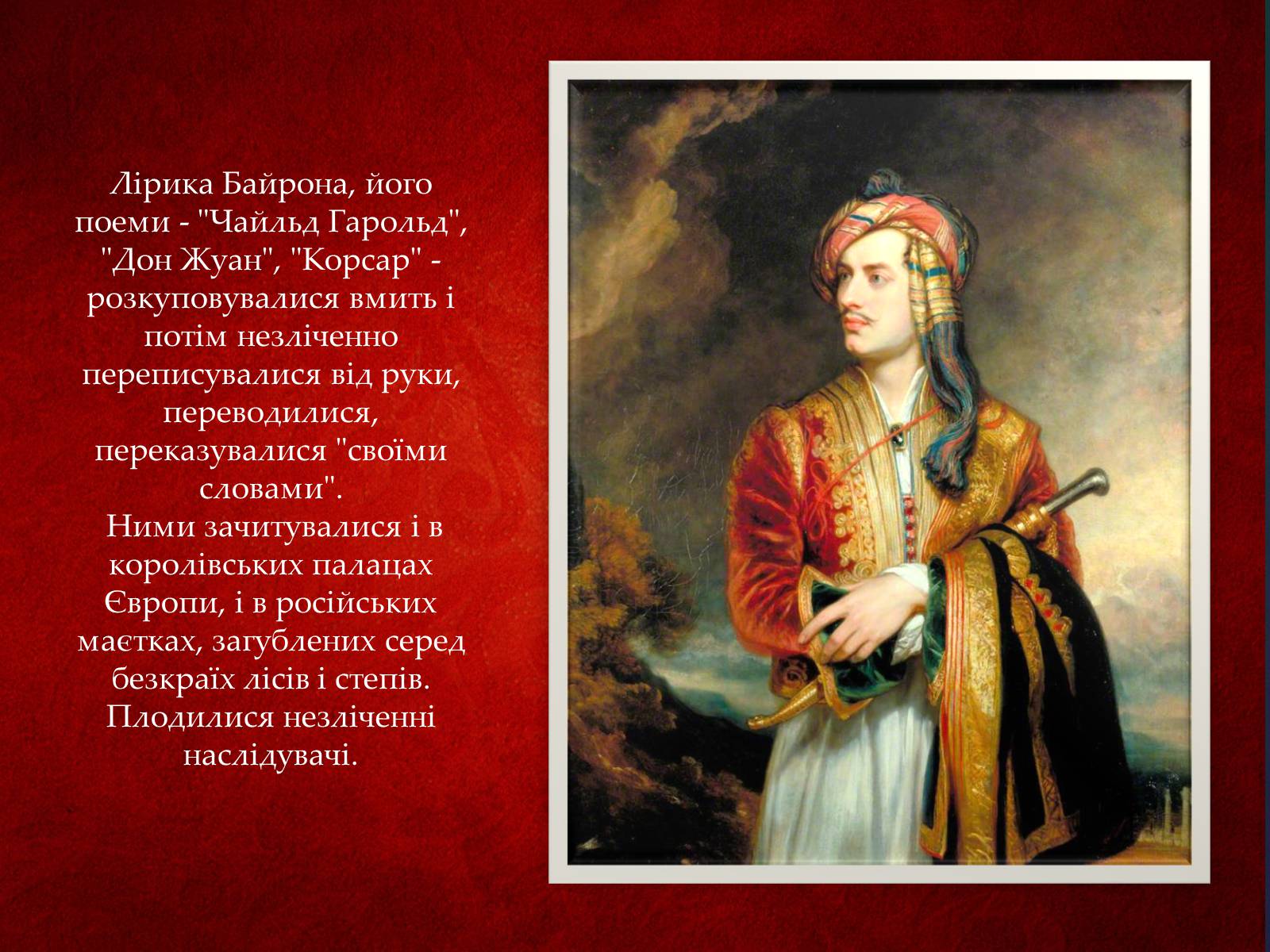 Лірика Байрона, його поеми - "Чайльд Гарольд", "Дон Жуан", "Корсар" - розкуповувалися вмить і потім незліченно переписувалися від руки, переводилися, переказувалися "своїми словами".
Ними зачитувалися і в королівських палацах Європи, і в російських маєтках, загублених серед безкраїх лісів і степів. Плодилися незліченні наслідувачі.